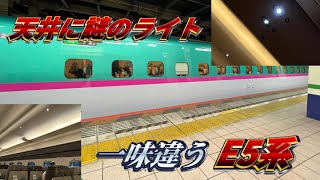 天井に謎のライト

一味違う E5系